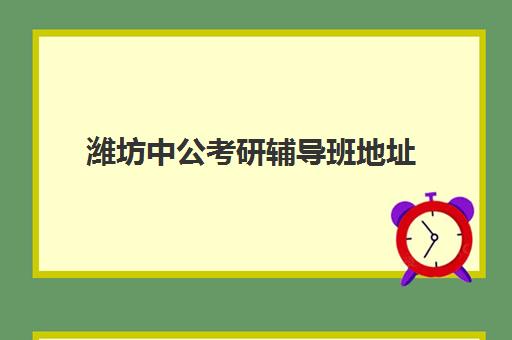 潍坊中公考研辅导班地址